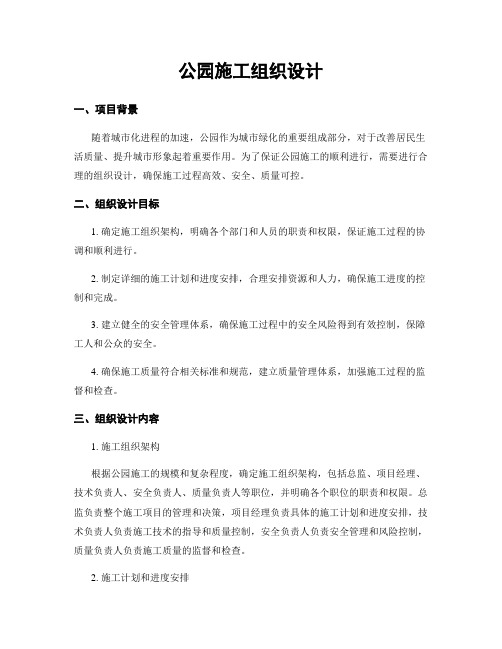 公园施工组织设计

一、项目背景

随着城市化进程的加速，公园作为城市绿化的重要组成部分，对于改善居民生活质量、提升城市形象起着重要作用。为了保证公园施工的顺利进行，需要进行合理的组织设计，确保施工过程高效、安全、质量可控。

二、组织设计目标

1. 确定施工组织架构，明确各个部门和人员的职责和权限，保证施工过程的协调和顺利进行。

2. 制定详细的施工计划和进度安排，合理安排资源和人力，确保施工进度的控制和完成。

3. 建立健全的安全管理体系，确保施工过程中的安全风险得到有效控制，保障工人和公众的安全。

4. 确保施工质量符合相关标准和规范，建立质量管理体系，加强施工过程的监督和检查。

三、组织设计内容

1. 施工组织架构

根据公园施工的规模和复杂程度，确定施工组织架构，包括总监、项目经理、技术负责人、安全负责人、质量负责人等职位，并明确各个职位的职责和权限。总监负责整个施工项目的管理和决策，项目经理负责具体的施工计划和进度安排，技术负责人负责施工技术的指导和质量控制，安全负责人负责安全管理和风险控制，质量负责人负责施工质量的监督和检查。

2. 施工计划和进度安排